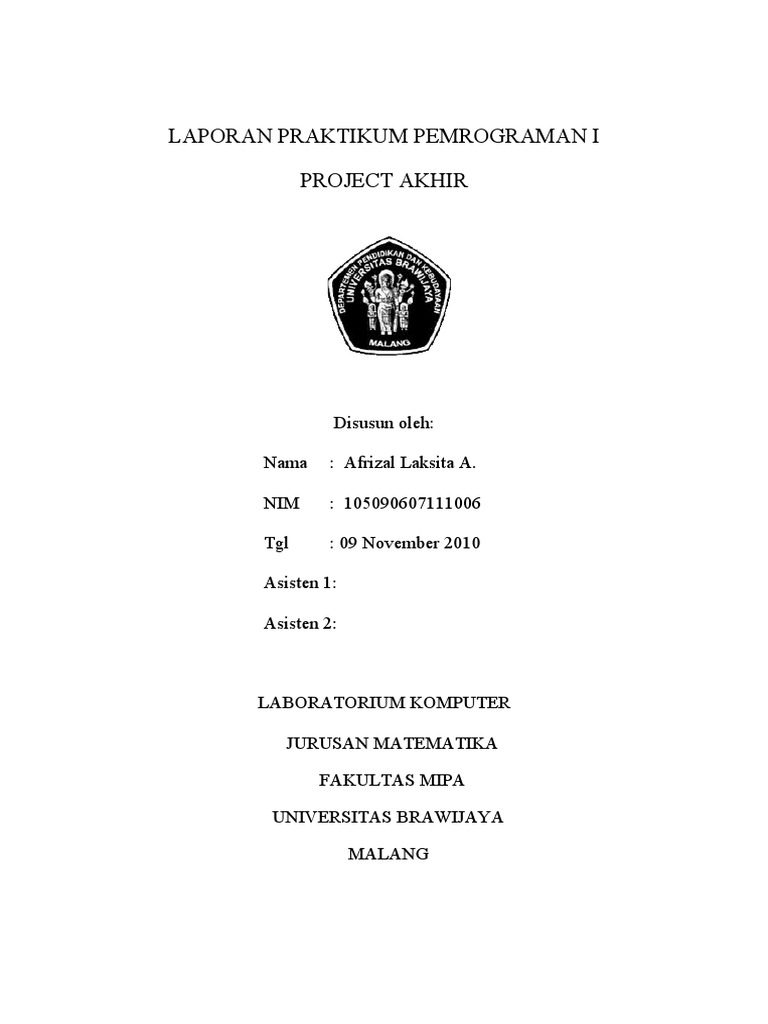 LAPORAN PRAKTIKUM PEMROGRAMAN I

PROJECT AKHIR

DEPARTEMEN PENDIDIKAN DAN KEBUDAYAAN UNIVERSITAS BRAWIJAYA

MALANG

Disusun oleh:

Nama : Afrizal Laksita A.

NIM : 105090607111006

Tgl : 09 November 2010

Asisten 1:

Asisten 2:

LABORATORIUM KOMPUTER

JURUSAN MATEMATIKA

FAKULTAS MIPA

UNIVERSITAS BRAWIJAYA

MALANG